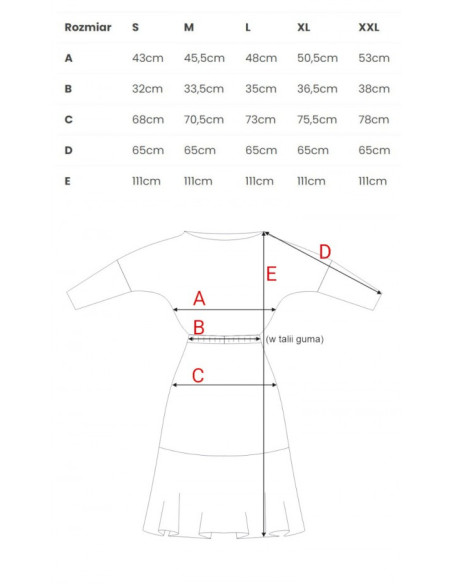 | Rozmiar | S | M | L | XL | XXL |
|---|---|---|---|---|---|
| A | 43cm | 45,5cm | 48cm | 50,5cm | 53cm |
| B | 32cm | 33,5cm | 35cm | 36,5cm | 38cm |
| C | 68cm | 70,5cm | 73cm | 75,5cm | 78cm |
| D | 65cm | 65cm | 65cm | 65cm | 65cm |
| E | 111cm | 111cm | 111cm | 111cm | 111cm |

D
E
A
B
(w talii guma)
C